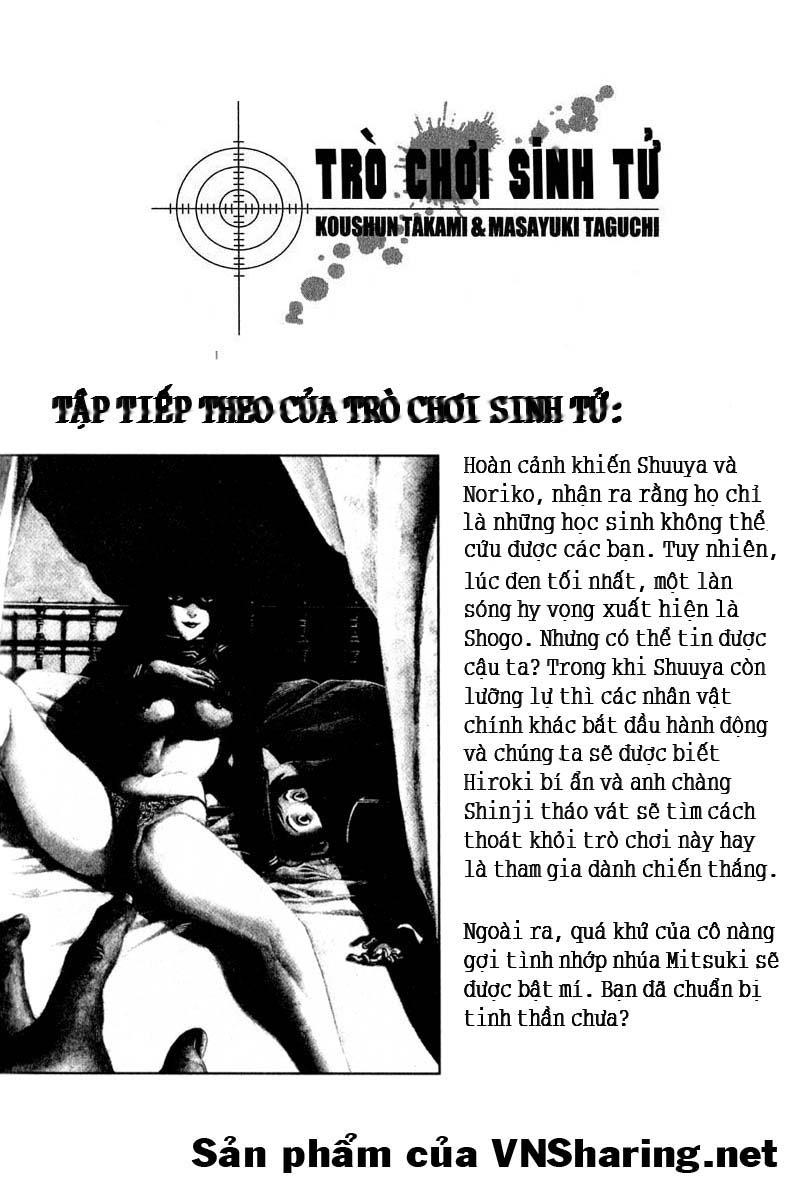 TRÒ CHƠI SINH TỬ
KOUSHUN TAKAMI & MASAYUKI TAGUCHI

TẬP TIẾP THEO CỦA TRÒ CHƠI SINH TỬ:

Hoàn cảnh khiến Shuuya và Noriko, nhận ra rằng họ chỉ là những học sinh không thể cứu được các bạn. Tuy nhiên, lúc đen tối nhất, một làn sóng hy vọng xuất hiện là Shogo. Nhưng có thể tin được cậu ta? Trong khi Shuuya còn lưỡng lự thì các nhân vật chính khác bắt đầu hành động và chúng ta sẽ được biết Hiroki bí ẩn và anh chàng Shinji tháo vát sẽ tìm cách thoát khỏi trò chơi này hay là tham gia dành chiến thắng.

Ngoài ra, quá khứ của cô nàng gợi tình nhớp nhúa Mitsuki sẽ được bật mí. Bạn đã chuẩn bị tinh thần chưa?

Sản phẩm của VNSharing.net